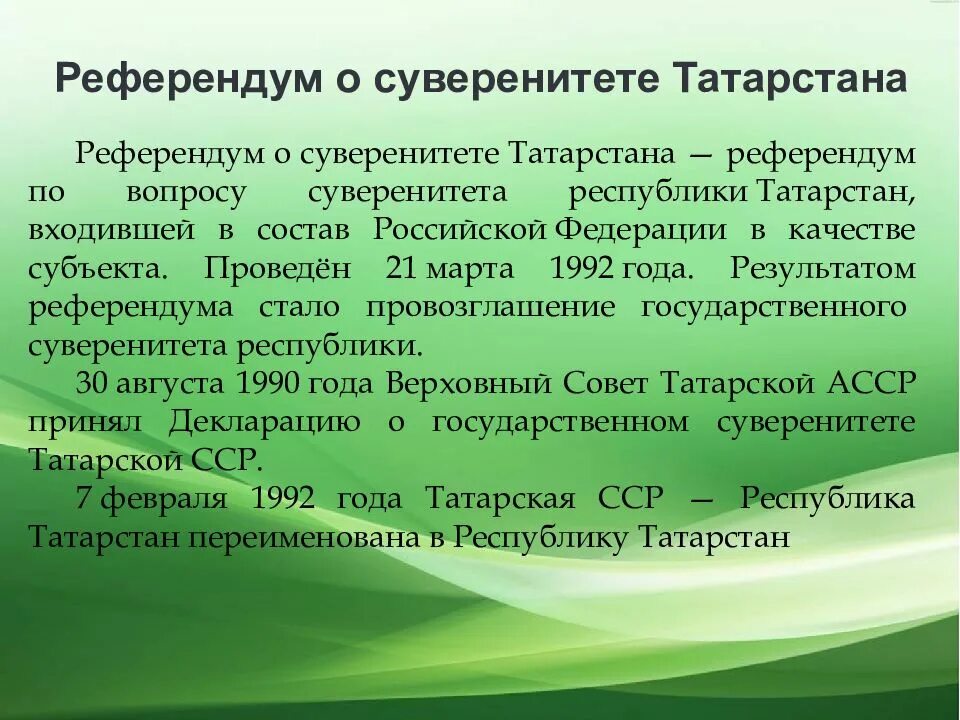 Референдум о суверенитете Татарстана

Референдум о суверенитете Татарстана — референдум по вопросу суверенитета республики Татарстан, входившей в состав Российской Федерации в качестве субъекта. Проведён 21 марта 1992 года. Результатом референдума стало провозглашение государственного суверенитета республики.

30 августа 1990 года Верховный Совет Татарской АССР принял Декларацию о государственном суверенитете Татарской ССР.

7 февраля 1992 года Татарская ССР — Республика Татарстан переименована в Республику Татарстан